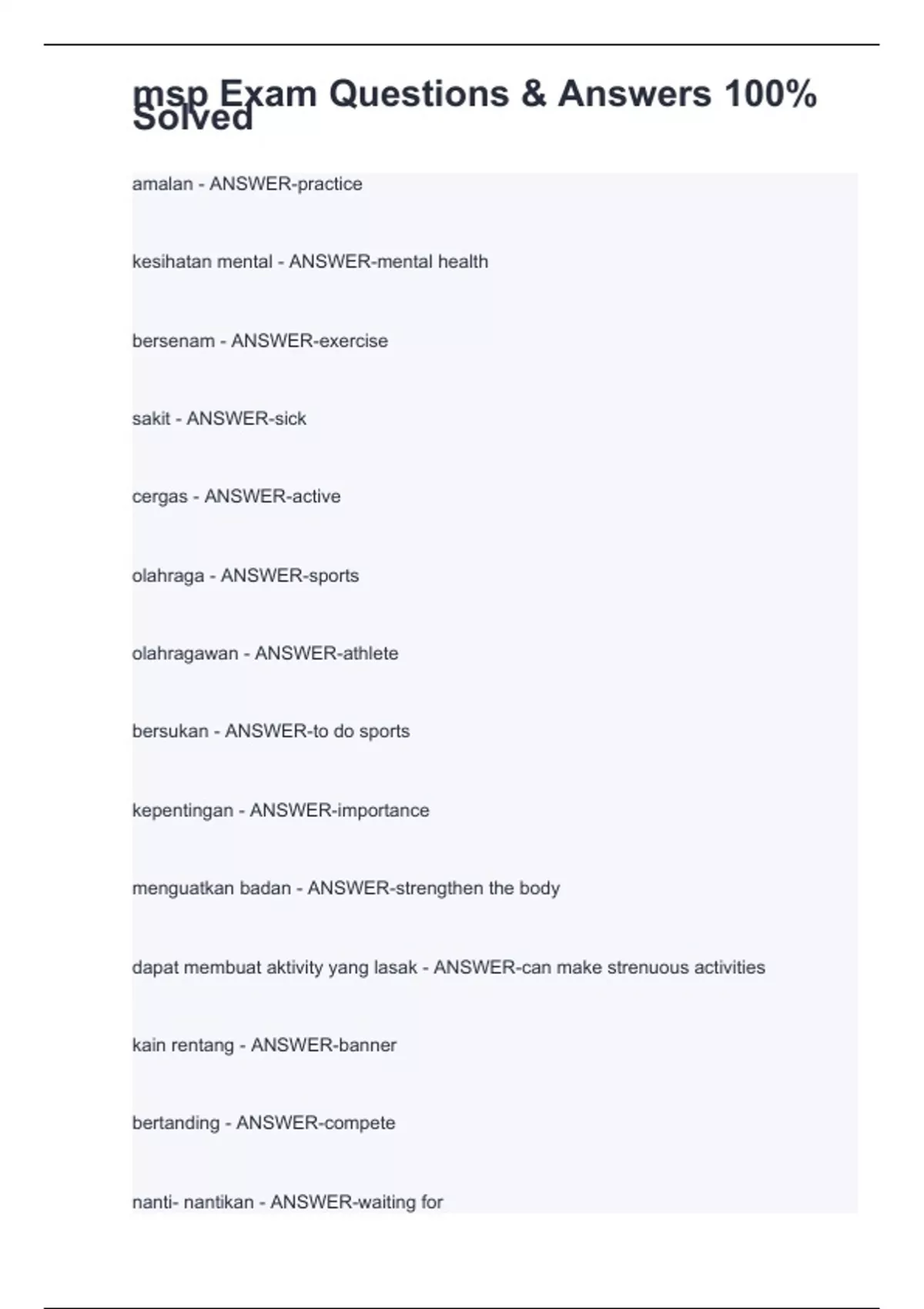 msp Exam Questions & Answers 100% Solved

amalan - ANSWER-practice

kesihatan mental - ANSWER-mental health

bersenam - ANSWER-exercise

sakit - ANSWER-sick

cergas - ANSWER-active

olahraga - ANSWER-sports

olahragawan - ANSWER-athlete

bersukan - ANSWER-to do sports

kepentingan - ANSWER-importance

menguatkan badan - ANSWER-strengthen the body

dapat membuat aktivity yang lasak - ANSWER-can make strenuous activities

kain rentang - ANSWER-banner

bertanding - ANSWER-compete

nanti- nantikan - ANSWER-waiting for